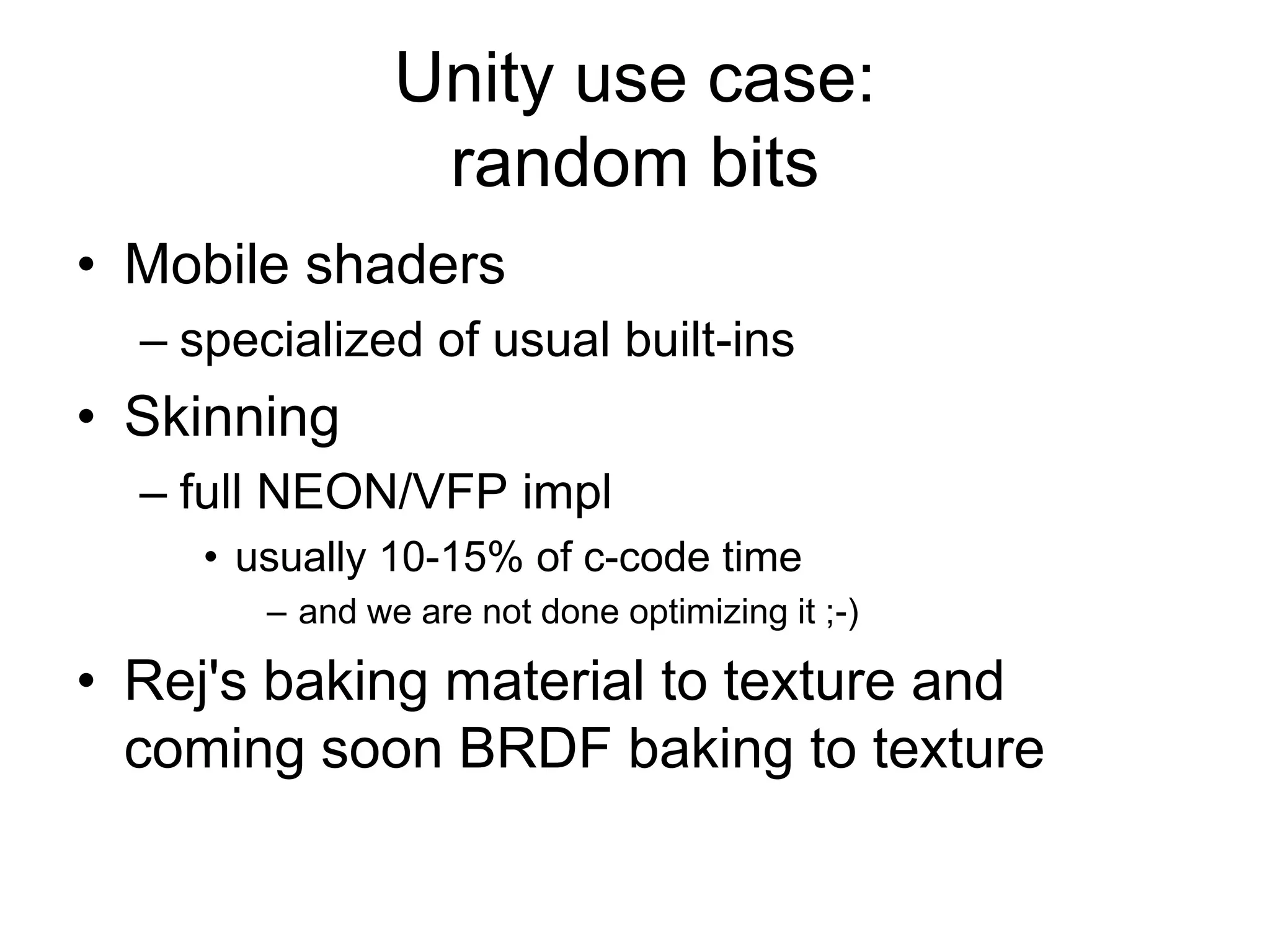 Unity use case:
random bits

• Mobile shaders
  – specialized of usual built-ins
• Skinning
  – full NEON/VFP impl
    • usually 10-15% of c-code time
      – and we are not done optimizing it ;-)
• Rej's baking material to texture and coming soon BRDF baking to texture